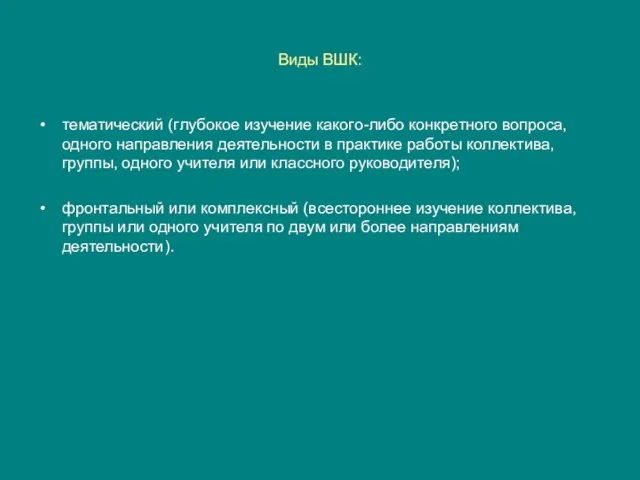 Виды ВШК:

• тематический (глубокое изучение какого-либо конкретного вопроса, одного направления деятельности в практике работы коллектива, группы, одного учителя или классного руководителя);

• фронтальный или комплексный (всестороннее изучение коллектива, группы или одного учителя по двум или более направлениям деятельности).